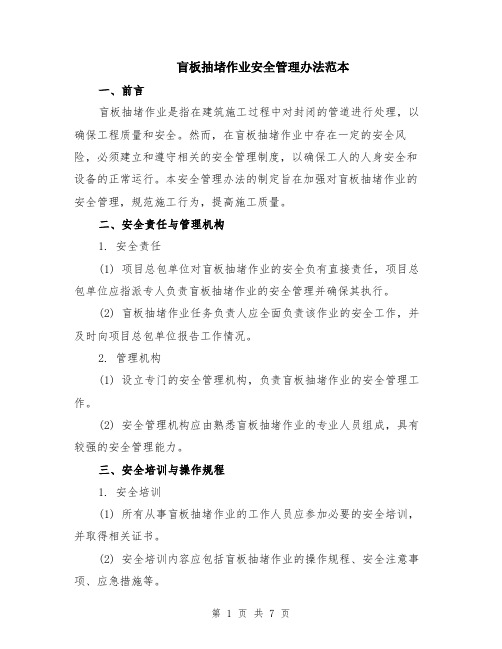 盲板抽堵作业安全管理办法范本

一、前言

盲板抽堵作业是指在建筑施工过程中对封闭的管道进行处理，以确保工程质量和安全。然而，在盲板抽堵作业中存在一定的安全风险，必须建立和遵守相关的安全管理制度，以确保工人的人身安全和设备的正常运行。本安全管理办法的制定旨在加强对盲板抽堵作业的安全管理，规范施工行为，提高施工质量。

二、安全责任与管理机构

1. 安全责任

(1) 项目总包单位对盲板抽堵作业的安全负有直接责任，项目总包单位应指派专人负责盲板抽堵作业的安全管理并确保其执行。

(2) 盲板抽堵作业任务负责人应全面负责该作业的安全工作，并及时向项目总包单位报告工作情况。

2. 管理机构

(1) 设立专门的安全管理机构，负责盲板抽堵作业的安全管理工作。

(2) 安全管理机构应由熟悉盲板抽堵作业的专业人员组成，具有较强的安全管理能力。

三、安全培训与操作规程

1. 安全培训

(1) 所有从事盲板抽堵作业的工作人员应参加必要的安全培训，并取得相关证书。

(2) 安全培训内容应包括盲板抽堵作业的操作规程、安全注意事项、应急措施等。

第 1 页 共 7 页